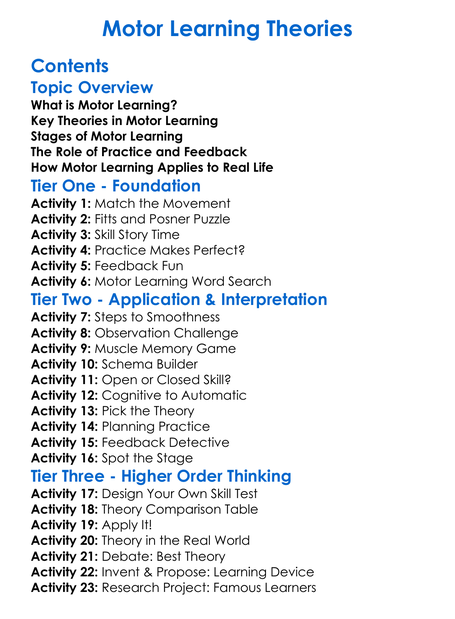 Motor Learning Theories

Contents
Topic Overview
What is Motor Learning?
Key Theories in Motor Learning
Stages of Motor Learning
The Role of Practice and Feedback
How Motor Learning Applies to Real Life
Tier One - Foundation
Activity 1: Match the Movement
Activity 2: Fitts and Posner Puzzle
Activity 3: Skill Story Time
Activity 4: Practice Makes Perfect?
Activity 5: Feedback Fun
Activity 6: Motor Learning Word Search
Tier Two - Application & Interpretation
Activity 7: Steps to Smoothness
Activity 8: Observation Challenge
Activity 9: Muscle Memory Game
Activity 10: Schema Builder
Activity 11: Open or Closed Skill?
Activity 12: Cognitive to Automatic
Activity 13: Pick the Theory
Activity 14: Planning Practice
Activity 15: Feedback Detective
Activity 16: Spot the Stage
Tier Three - Higher Order Thinking
Activity 17: Design Your Own Skill Test
Activity 18: Theory Comparison Table
Activity 19: Apply It!
Activity 20: Theory in the Real World
Activity 21: Debate: Best Theory
Activity 22: Invent & Propose: Learning Device
Activity 23: Research Project: Famous Learners